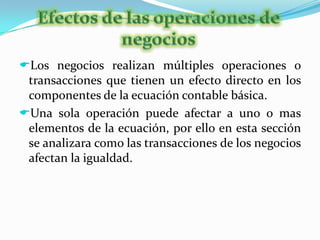 Efectos de las operaciones de negocios

Los negocios realizan múltiples operaciones o transacciones que tienen un efecto directo en los componentes de la ecuación contable básica.

Una sola operación puede afectar a uno o mas elementos de la ecuación, por ello en esta sección se analizara como las transacciones de los negocios afectan la igualdad.